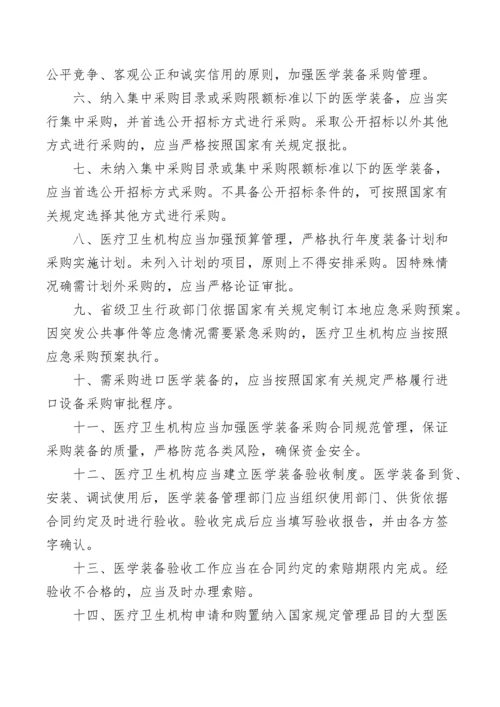 公平竞争、客观公正和诚实信用的原则，加强医学装备采购管理。

六、纳入集中采购目录或采购限额标准以下的医学装备，应当实行集中采购，并首选公开招标方式进行采购。采取公开招标以外其他方式进行采购的，应当严格按照国家有关规定报批。

七、未纳入集中采购目录或集中采购限额标准以下的医学装备，应当首选公开招标方式采购。不具备公开招标条件的，可按照国家有关规定选择其他方式进行采购。

八、医疗卫生机构应当加强预算管理，严格执行年度装备计划和采购实施计划。未列入计划的项目，原则上不得安排采购。因特殊情况确需计划外采购的，应当严格论证审批。

九、省级卫生行政部门依据国家有关规定制订本地应急采购预案。因突发公共事件等应急情况需要紧急采购的，医疗卫生机构应当按照应急采购预案执行。

十、需采购进口医学装备的，应当按照国家有关规定严格履行进口设备采购审批程序。

十一、医疗卫生机构应当加强医学装备采购合同规范管理，保证采购装备的质量，严格防范各类风险，确保资金安全。

十二、医疗卫生机构应当建立医学装备验收制度。医学装备到货、安装、调试使用后，医学装备管理部门应当组织使用部门、供货依据合同约定及时进行验收。验收完成后应当填写验收报告，并由各方签字确认。

十三、医学装备验收工作应当在合同约定的索赔期限内完成。经验收不合格的，应当及时办理索赔。

十四、医疗卫生机构申请和购置纳入国家规定管理品目的大型医